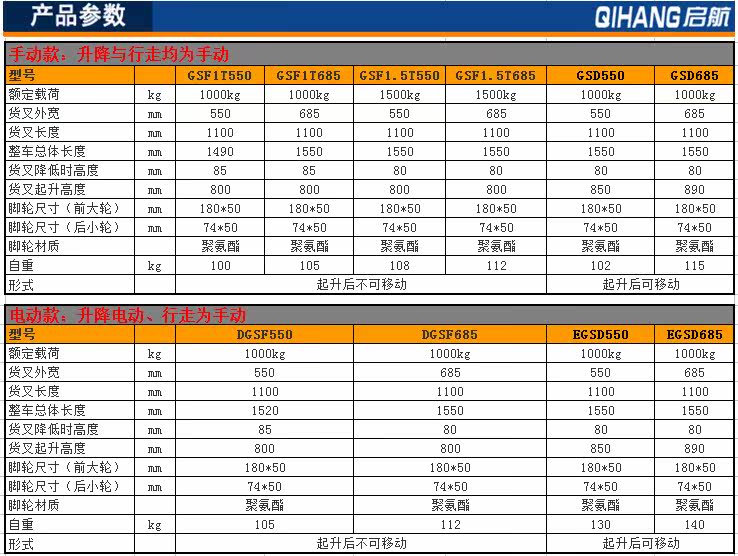 产品参数

QIHANG启航

手动款：升降与行走均为手动

| 型号 |  | GSF1T550 | GSF1T685 | GSF1.5T550 | GSF1.5T685 | GSD550 | GSD685 |
|---|---|---|---|---|---|---|---|
| 额定载荷 | kg | 1000kg | 1000kg | 1500kg | 1500kg | 1000kg | 1000kg |
| 货叉外宽 | mm | 550 | 685 | 550 | 685 | 550 | 685 |
| 货叉长度 | mm | 1100 | 1100 | 1100 | 1100 | 1100 | 1100 |
| 整车总体长度 | mm | 1490 | 1550 | 1550 | 1550 | 1550 | 1550 |
| 货叉降低时高度 | mm | 85 | 85 | 80 | 80 | 80 | 80 |
| 货叉起升高度 | mm | 800 | 800 | 800 | 800 | 850 | 890 |
| 脚轮尺寸（前大轮） | mm | 180*50 | 180*50 | 180*50 | 180*50 | 180*50 | 180*50 |
| 脚轮尺寸（后小轮） | mm | 74*50 | 74*50 | 74*50 | 74*50 | 74*50 | 74*50 |
| 脚轮材质 |  | 聚氨酯 | 聚氨酯 | 聚氨酯 | 聚氨酯 | 聚氨酯 | 聚氨酯 |
| 自重 | kg | 100 | 105 | 108 | 112 | 102 | 115 |
| 形式 |  | 起升后不可移动 |  |  |  | 起升后可移动 |  |

电动款：升降电动、行走为手动

| 型号 |  | DGSF550 | DGSF685 | EGSD550 | EGSD685 |
|---|---|---|---|---|---|
| 额定载荷 | kg | 1000kg | 1000kg | 1000kg | 1000kg |
| 货叉外宽 | mm | 550 | 685 | 550 | 685 |
| 货叉长度 | mm | 1100 | 1100 | 1100 | 1100 |
| 整车总体长度 | mm | 1520 | 1550 | 1550 | 1550 |
| 货叉降低时高度 | mm | 85 | 80 | 80 | 80 |
| 货叉起升高度 | mm | 800 | 800 | 850 | 890 |
| 脚轮尺寸（前大轮） | mm | 180*50 | 180*50 | 180*50 | 180*50 |
| 脚轮尺寸（后小轮） | mm | 74*50 | 74*50 | 74*50 | 74*50 |
| 脚轮材质 |  | 聚氨酯 | 聚氨酯 | 聚氨酯 | 聚氨酯 |
| 自重 | kg | 105 | 112 | 130 | 140 |
| 形式 |  | 起升后不可移动 |  | 起升后可移动 |  |